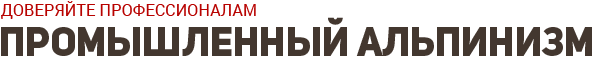 ДОВЕРЯЙТЕ ПРОФЕССИОНАЛАМ
ПРОМЫШЛЕННЫЙ АЛЬПИНИЗМ